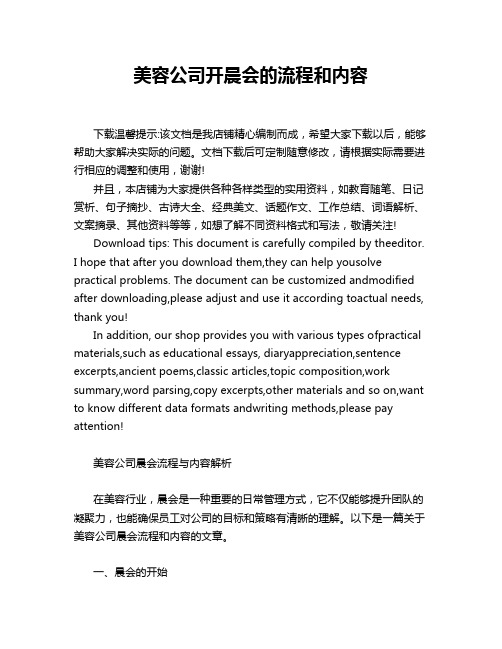 美容公司开晨会的流程和内容

下载温馨提示:该文档是我店铺精心编制而成，希望大家下载以后，能够帮助大家解决实际的问题。文档下载后可定制随意修改，请根据实际需要进行相应的调整和使用，谢谢!

并且，本店铺为大家提供各种各样类型的实用资料，如教育随笔、日记赏析、句子摘抄、古诗大全、经典美文、话题作文、工作总结、词语解析、文案摘录、其他资料等等，如想了解不同资料格式和写法，敬请关注!

Download tips: This document is carefully compiled by theeditor. I hope that after you download them,they can help yousolve practical problems. The document can be customized andmodified after downloading,please adjust and use it according toactual needs, thank you!

In addition, our shop provides you with various types ofpractical materials,such as educational essays, diaryappreciation,sentence excerpts,ancient poems,classic articles,topic composition,work summary,word parsing,copy excerpts,other materials and so on,want to know different data formats andwriting methods,please pay attention!

美容公司晨会流程与内容解析

在美容行业，晨会是一种重要的日常管理方式，它不仅能够提升团队的凝聚力，也能确保员工对公司的目标和策略有清晰的理解。以下是一篇关于美容公司晨会流程和内容的文章。

一、晨会的开始